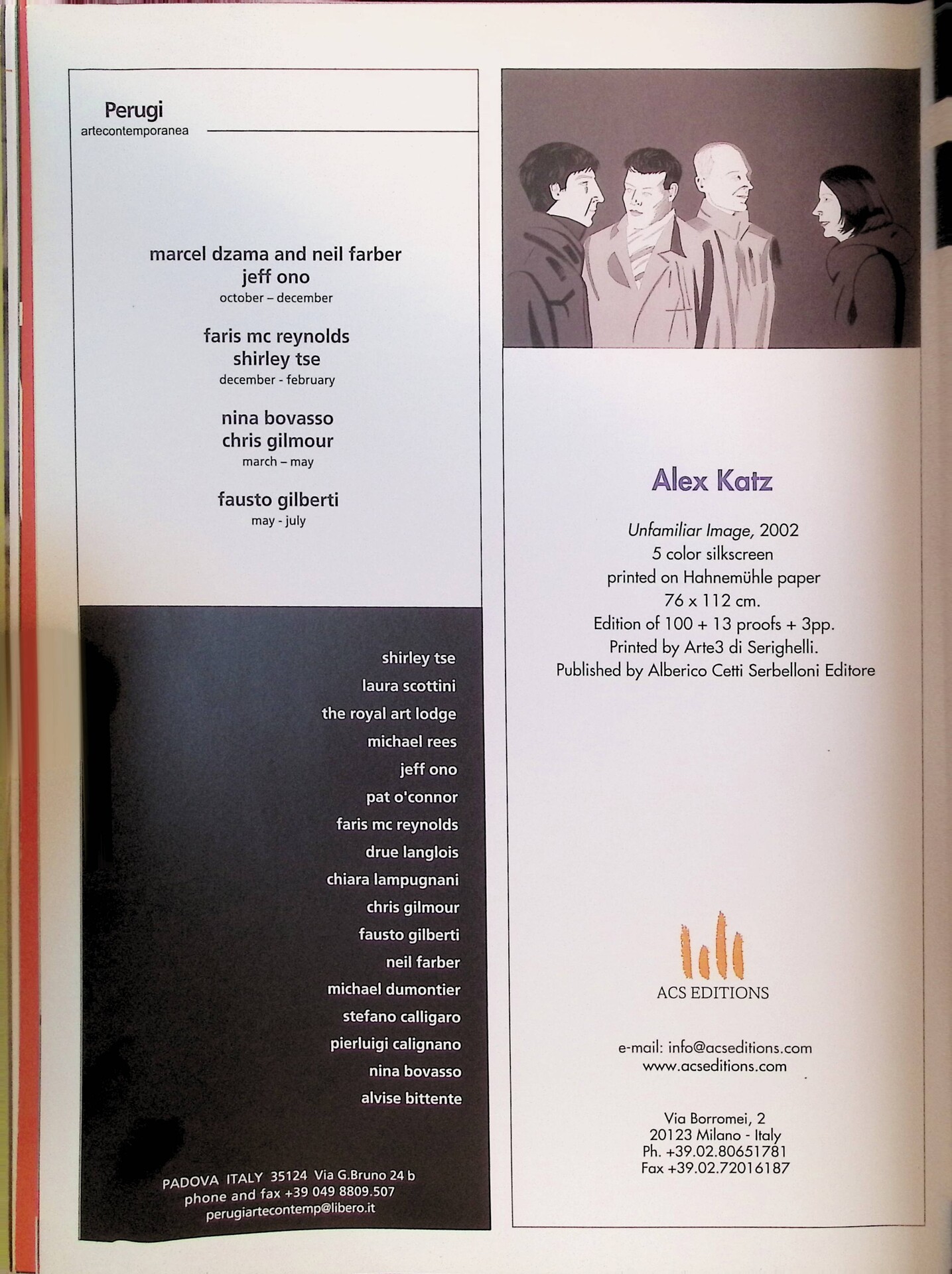 Perugi
artecontemporanea

marcel dzama and neil farber
jeff ono
october – december

faris mc reynolds
shirley tse
december - february

nina bovasso
chris gilmour
march – may

fausto gilberti
may - july

shirley tse
laura scottini
the royal art lodge
michael rees
jeff ono
pat o'connor
faris mc reynolds
drue langlois
chiara lampugnani
chris gilmour
fausto gilberti
neil farber
michael dumontier
stefano calligaro
pierluigi calignano
nina bovasso
alvise bittente

PADOVA ITALY 35124 Via G.Bruno 24 b
phone and fax +39 049 8809.507
perugiartecontemp@libero.it

Alex Katz

Unfamiliar Image, 2002
5 color silkscreen
printed on Hahnemühle paper
76 x 112 cm.
Edition of 100 + 13 proofs + 3pp.
Printed by Arte3 di Serighelli.
Published by Alberico Cetti Serbelloni Editore

ACS EDITIONS

e-mail: info@acseditions.com
www.acseditions.com

Via Borromei, 2
20123 Milano - Italy
Ph. +39.02.80651781
Fax +39.02.72016187